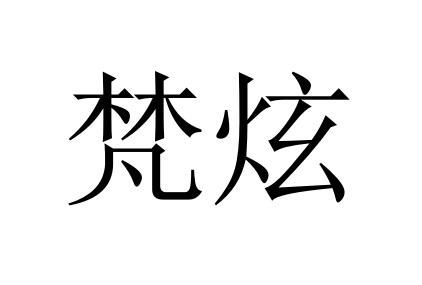 梵炫